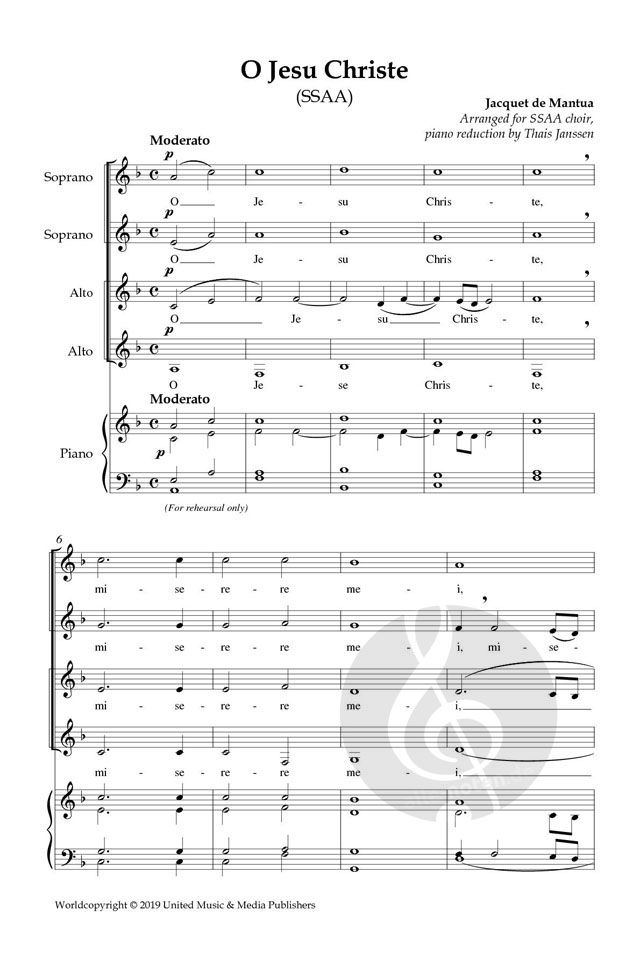 O Jesu Christe
(SSAA)

Jacquet de Mantua
Arranged for SSAA choir,
piano reduction by Thais Janssen

Moderato

Soprano
p
O Je - su Chris - te,

Soprano
p
O Je - su Chris - te,

Alto
p
O Je - su Chris - te,

Alto
p
O Je - se Chris - te,

Moderato
Piano
p

(For rehearsal only)

6
mi - se - re - re me - i,

mi - se - re - re me - i, mi - se -

mi - se - re - re me - i,

mi - se - re - re me - i,

Worldcopyright © 2019 United Music & Media Publishers